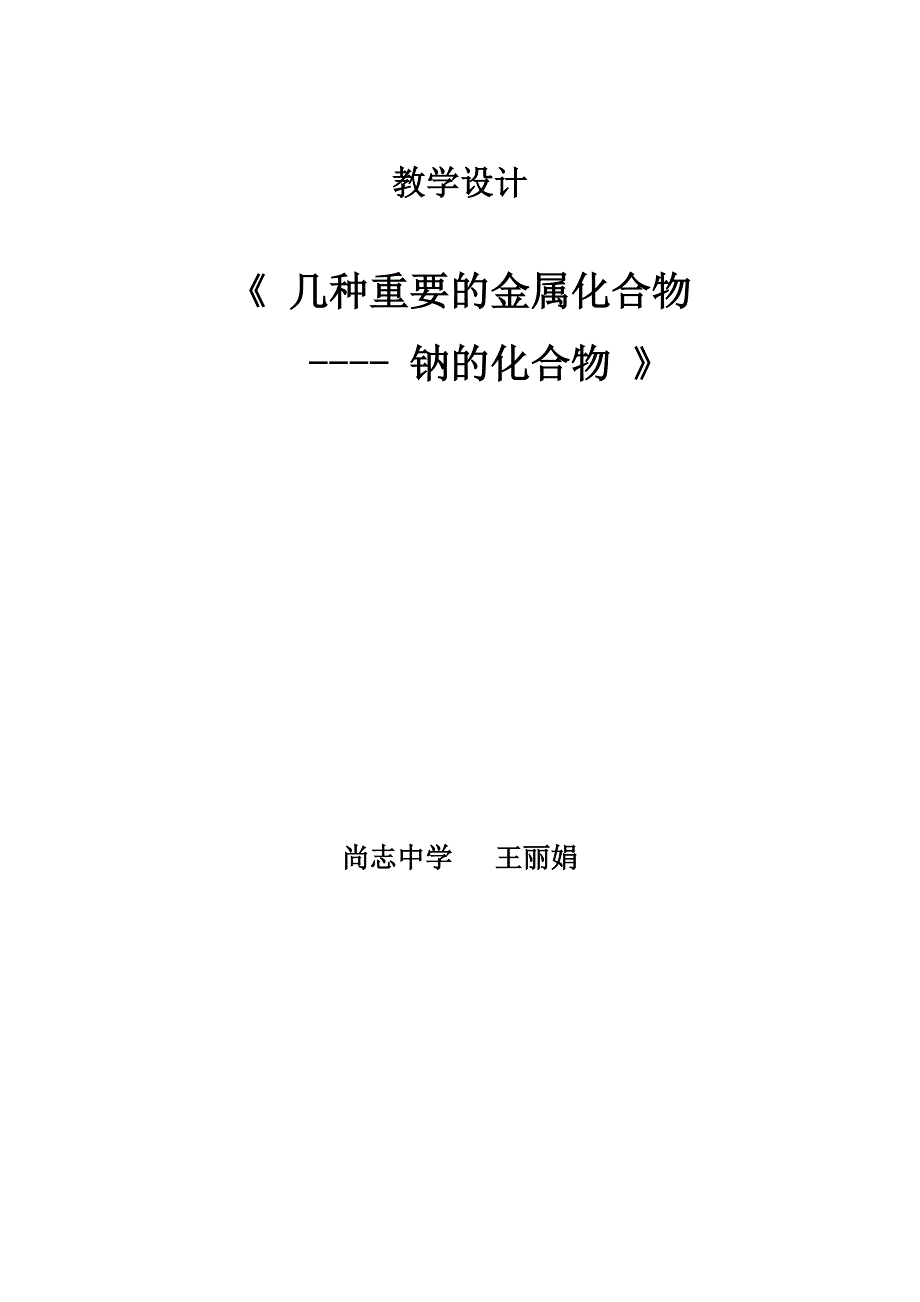 教学设计

《 几种重要的金属化合物
---- 钠的化合物 》

尚志中学 王丽娟